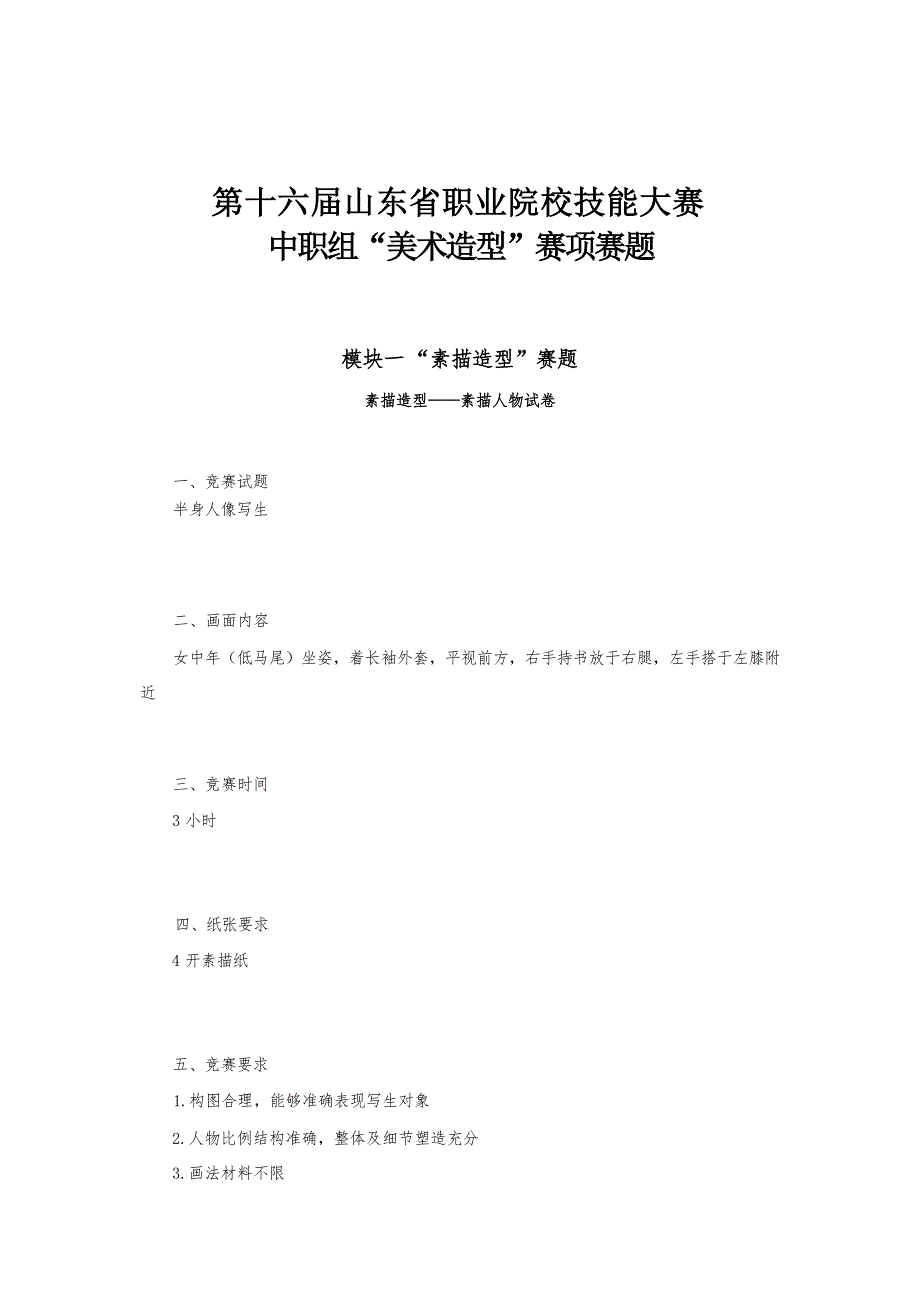 第十六届山东省职业院校技能大赛
中职组“美术造型”赛项赛题

模块一“素描造型”赛题

素描造型——素描人物试卷

一、竞赛试题
半身人像写生

二、画面内容

女中年（低马尾）坐姿，着长袖外套，平视前方，右手持书放于右腿，左手搭于左膝附近

三、竞赛时间

3 小时

四、纸张要求

4 开素描纸

五、竞赛要求

1.构图合理，能够准确表现写生对象

2.人物比例结构准确，整体及细节塑造充分

3.画法材料不限